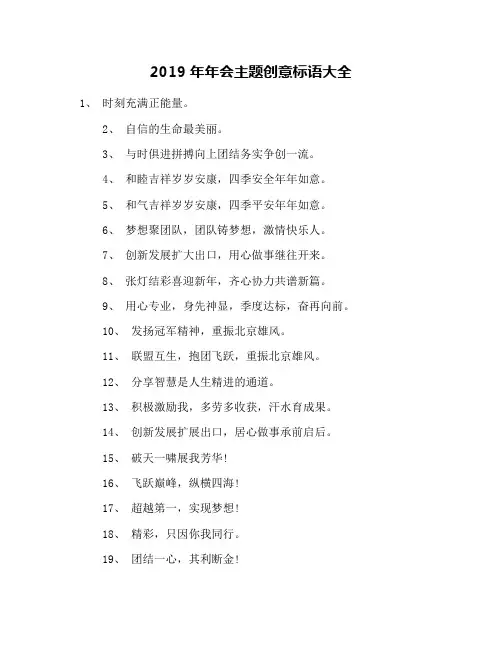 2019 年年会主题创意标语大全

1、 时刻充满正能量。

2、 自信的生命最美丽。

3、 与时俱进拼搏向上团结务实争创一流。

4、 和睦吉祥岁岁安康，四季安全年年如意。

5、 和气吉祥岁岁安康，四季平安年年如意。

6、 梦想聚团队，团队铸梦想，激情快乐人。

7、 创新发展扩大出口，用心做事继往开来。

8、 张灯结彩喜迎新年，齐心协力共谱新篇。

9、 用心专业，身先神显，季度达标，奋再向前。

10、 发扬冠军精神，重振北京雄风。

11、 联盟互生，抱团飞跃，重振北京雄风。

12、 分享智慧是人生精进的通道。

13、 积极激励我，多劳多收获，汗水育成果。

14、 创新发展扩展出口，居心做事承前启后。

15、 破天一啸展我芳华!

16、 飞跃巅峰，纵横四海!

17、 超越第一，实现梦想!

18、 精彩，只因你我同行。

19、 团结一心，其利断金!